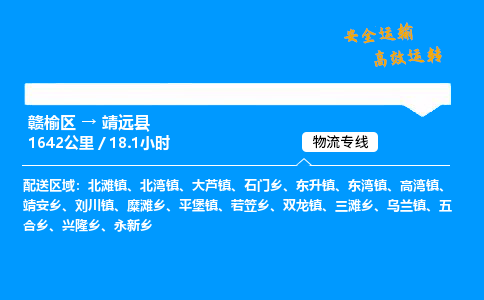 安全运输
高效运转

赣榆区 → 靖远县
1642公里 / 18.1小时

物流专线

配送区域：北滩镇、北湾镇、大芦镇、石门乡、东升镇、东湾镇、高湾镇、靖安乡、刘川镇、糜滩乡、平堡镇、若笠乡、双龙镇、三滩乡、乌兰镇、五合乡、兴隆乡、永新乡